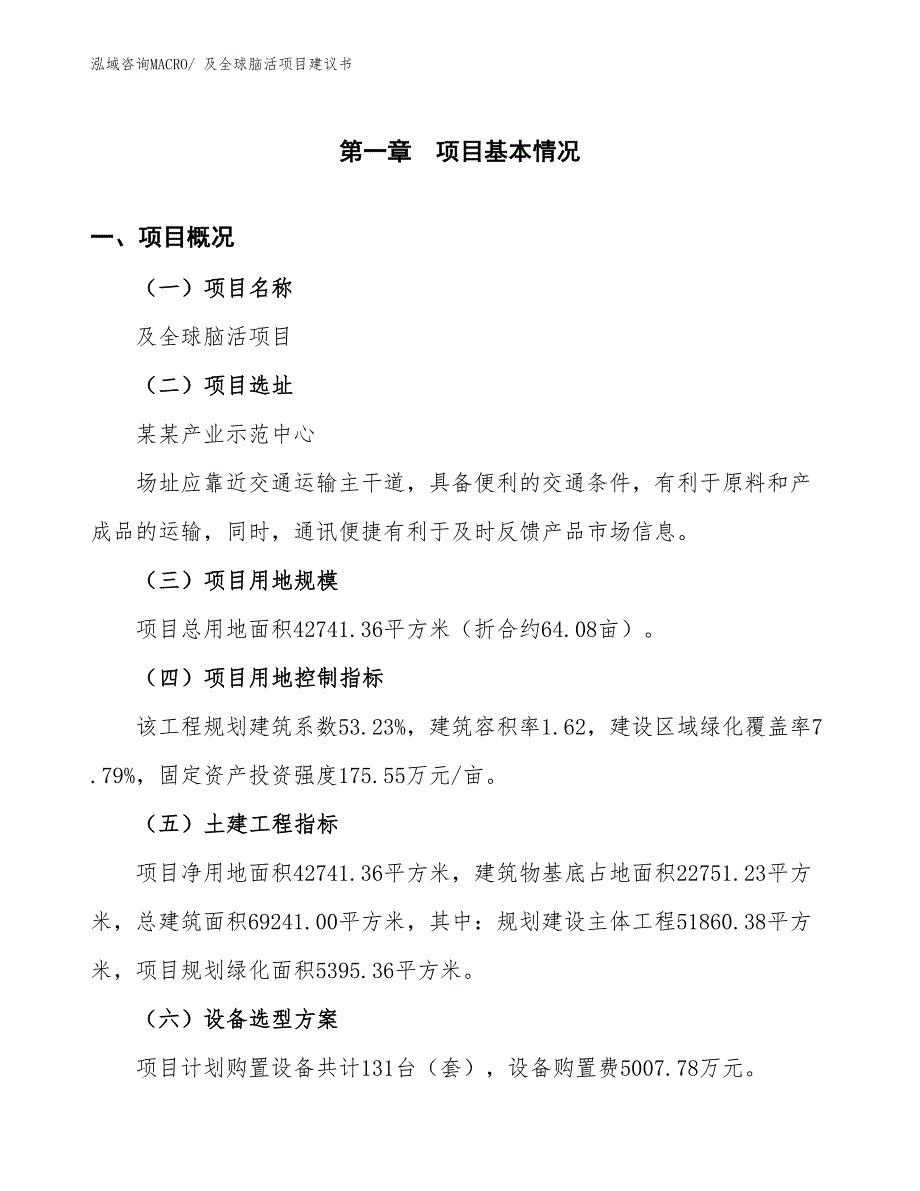 泓域咨询MACRO/ 及全球脑活项目建议书

第一章　项目基本情况

一、项目概况

（一）项目名称

及全球脑活项目

（二）项目选址

某某产业示范中心

场址应靠近交通运输主干道，具备便利的交通条件，有利于原料和产成品的运输，同时，通讯便捷有利于及时反馈产品市场信息。

（三）项目用地规模

项目总用地面积42741.36平方米（折合约64.08亩）。

（四）项目用地控制指标

该工程规划建筑系数53.23%，建筑容积率1.62，建设区域绿化覆盖率7.79%，固定资产投资强度175.55万元/亩。

（五）土建工程指标

项目净用地面积42741.36平方米，建筑物基底占地面积22751.23平方米，总建筑面积69241.00平方米，其中：规划建设主体工程51860.38平方米，项目规划绿化面积5395.36平方米。

（六）设备选型方案

项目计划购置设备共计131台（套），设备购置费5007.78万元。